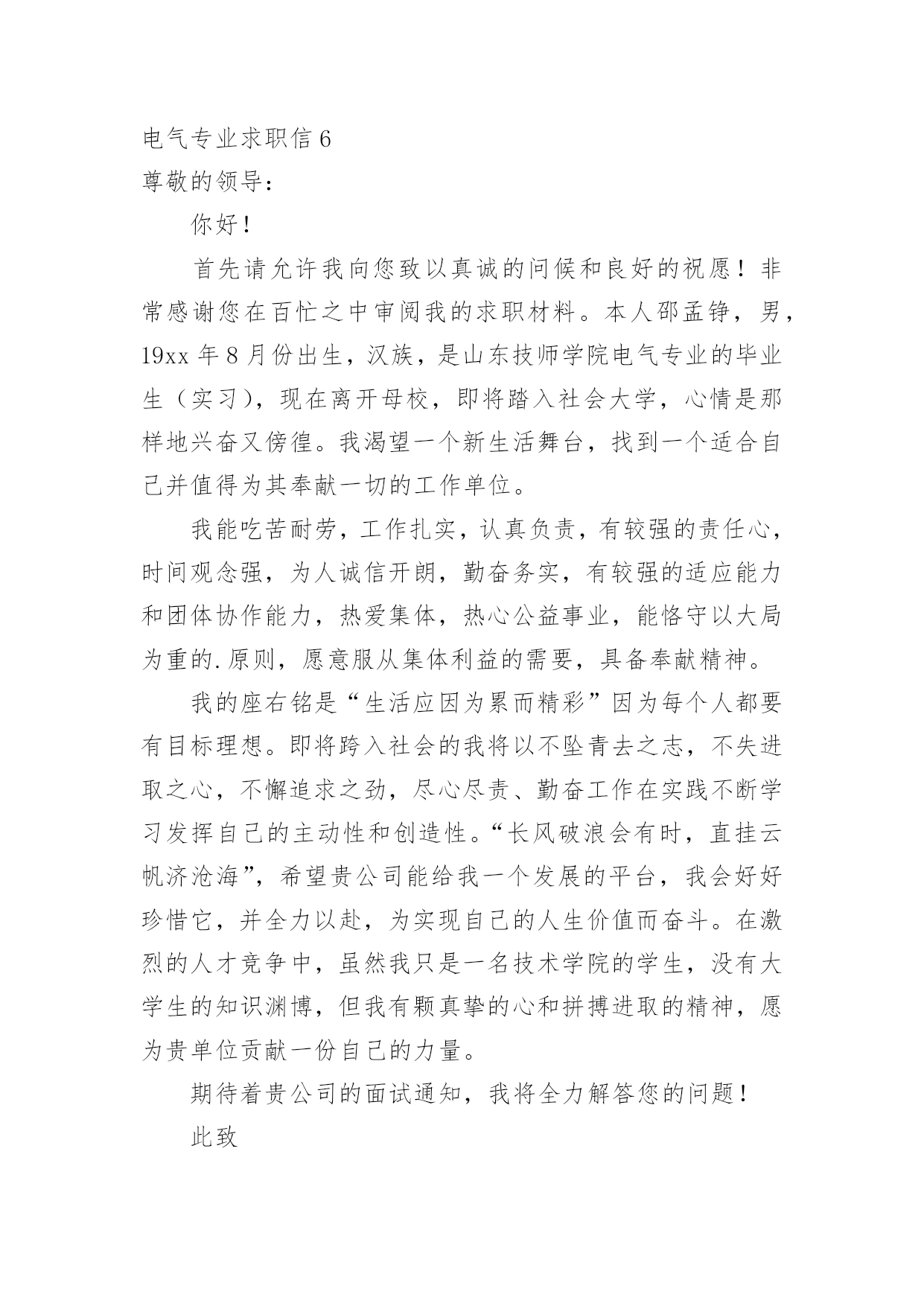 电气专业求职信 6

尊敬的领导：

你好！

首先请允许我向您致以真诚的问候和良好的祝愿！非常感谢您在百忙之中审阅我的求职材料。本人邵孟铮，男，19xx 年 8 月份出生，汉族，是山东技师学院电气专业的毕业生（实习），现在离开母校，即将踏入社会大学，心情是那样地兴奋又傍徨。我渴望一个新生活舞台，找到一个适合自己并值得为其奉献一切的工作单位。

我能吃苦耐劳，工作扎实，认真负责，有较强的责任心，时间观念强，为人诚信开朗，勤奋务实，有较强的适应能力和团体协作能力，热爱集体，热心公益事业，能恪守以大局为重的.原则，愿意服从集体利益的需要，具备奉献精神。

我的座右铭是“生活应因为累而精彩”因为每个人都要有目标理想。即将跨入社会的我将以不坠青去之志，不失进取之心，不懈追求之劲，尽心尽责、勤奋工作在实践不断学习发挥自己的主动性和创造性。“长风破浪会有时，直挂云帆济沧海”，希望贵公司能给我一个发展的平台，我会好好珍惜它，并全力以赴，为实现自己的人生价值而奋斗。在激烈的人才竞争中，虽然我只是一名技术学院的学生，没有大学生的知识渊博，但我有颗真挚的心和拼搏进取的精神，愿为贵单位贡献一份自己的力量。

期待着贵公司的面试通知，我将全力解答您的问题！

此致